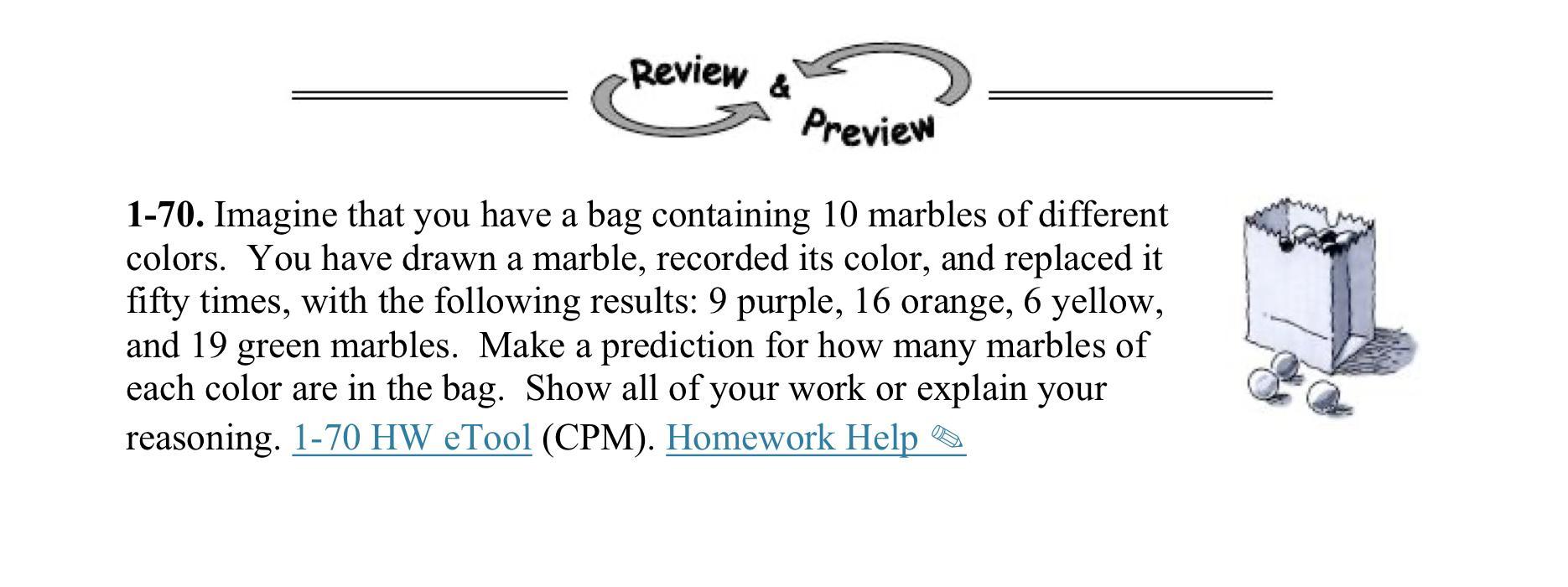 Review & Preview

1-70. Imagine that you have a bag containing 10 marbles of different colors. You have drawn a marble, recorded its color, and replaced it fifty times, with the following results: 9 purple, 16 orange, 6 yellow, and 19 green marbles. Make a prediction for how many marbles of each color are in the bag. Show all of your work or explain your reasoning. 1-70 HW eTool (CPM). Homework Help ✎